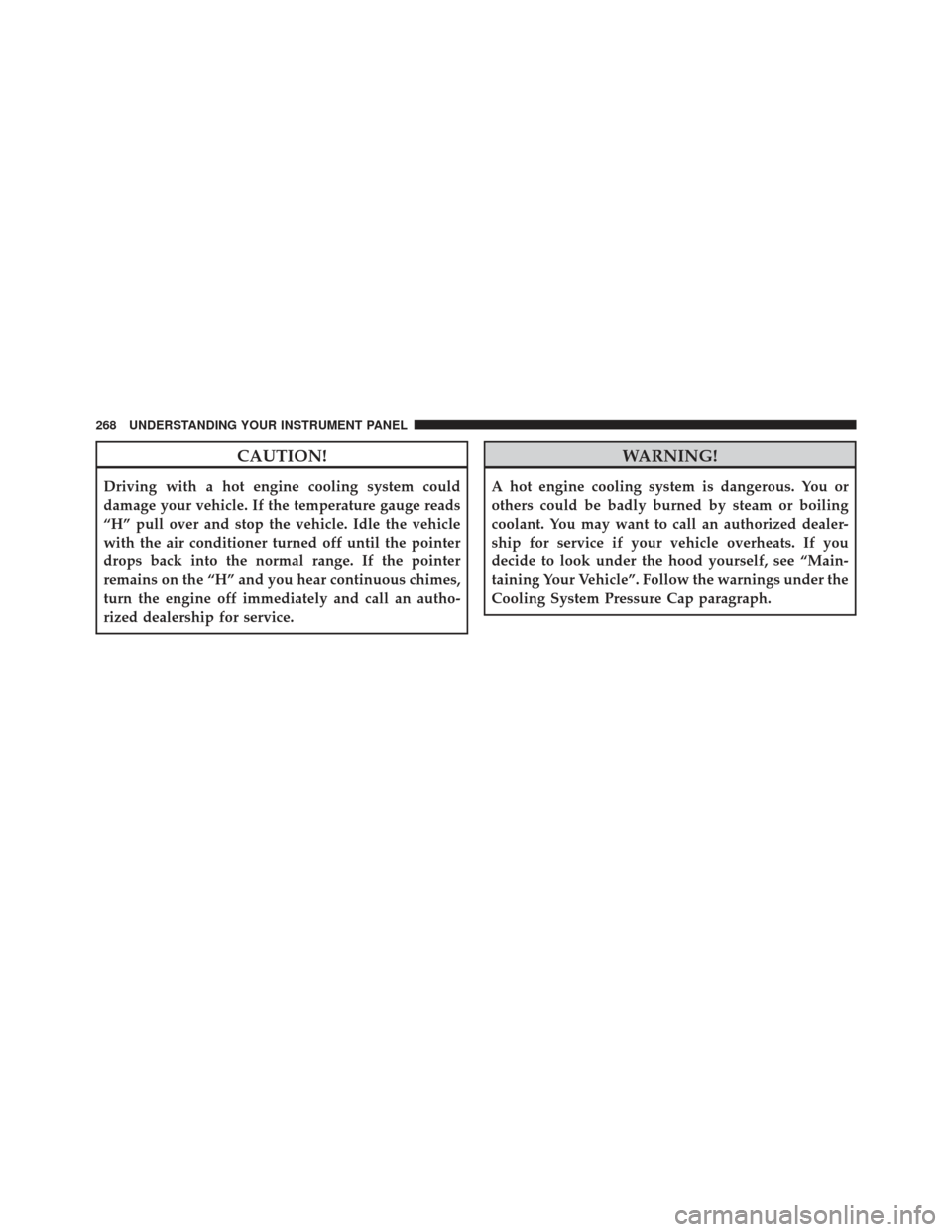 268 UNDERSTANDING YOUR INSTRUMENT PANEL

CAUTION!

Driving with a hot engine cooling system could damage your vehicle. If the temperature gauge reads “H” pull over and stop the vehicle. Idle the vehicle with the air conditioner turned off until the pointer drops back into the normal range. If the pointer remains on the “H” and you hear continuous chimes, turn the engine off immediately and call an authorized dealership for service.

WARNING!

A hot engine cooling system is dangerous. You or others could be badly burned by steam or boiling coolant. You may want to call an authorized dealership for service if your vehicle overheats. If you decide to look under the hood yourself, see “Maintaining Your Vehicle”. Follow the warnings under the Cooling System Pressure Cap paragraph.

carmanualsonline.info